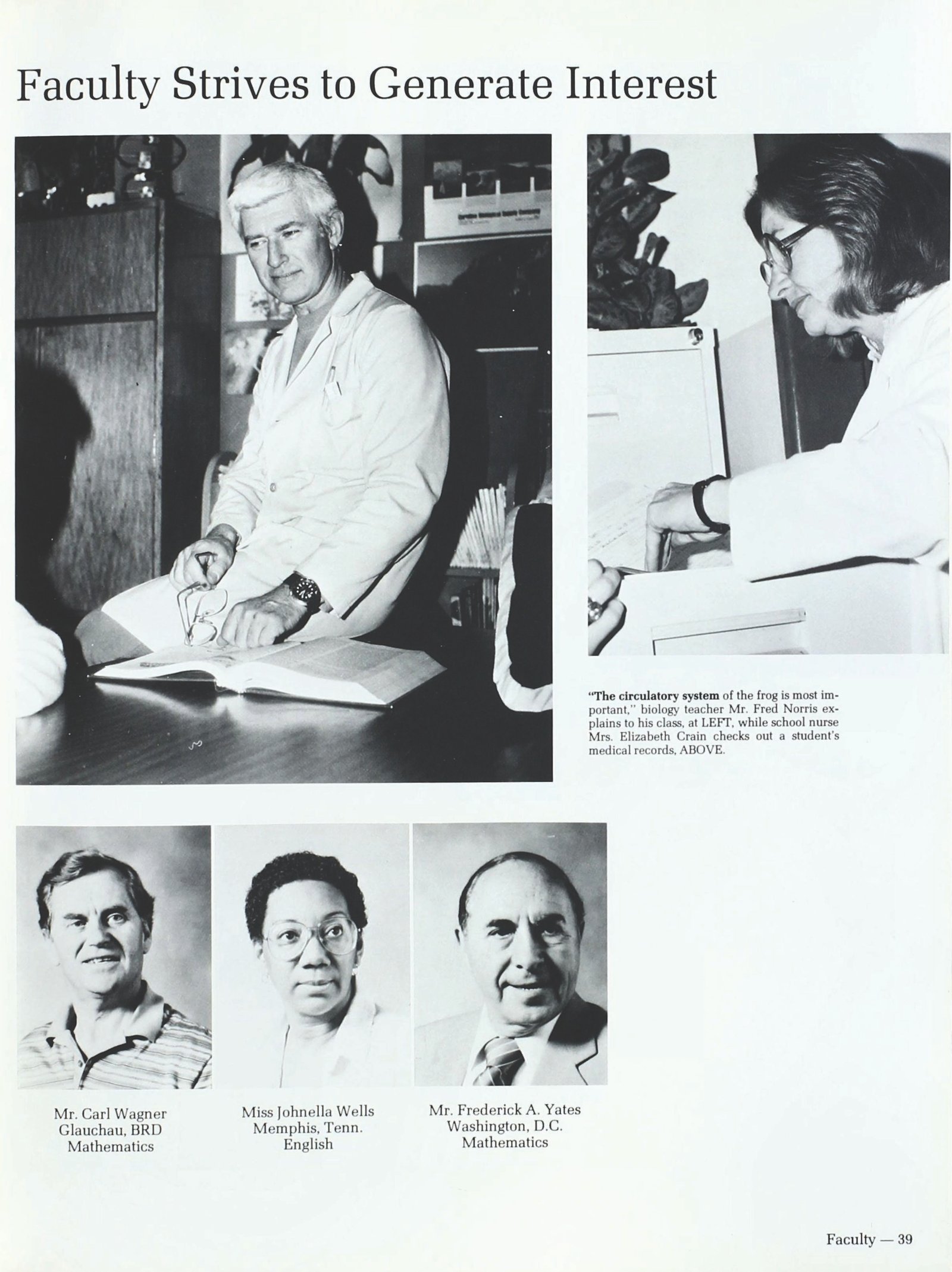 Faculty Strives to Generate Interest

"The circulatory system of the frog is most important," biology teacher Mr. Fred Norris explains to his class, at LEFT, while school nurse Mrs. Elizabeth Crain checks out a student's medical records, ABOVE.

Mr. Carl Wagner
Glauchau, BRD
Mathematics

Miss Johnella Wells
Memphis, Tenn.
English

Mr. Frederick A. Yates
Washington, D.C.
Mathematics

Faculty — 39